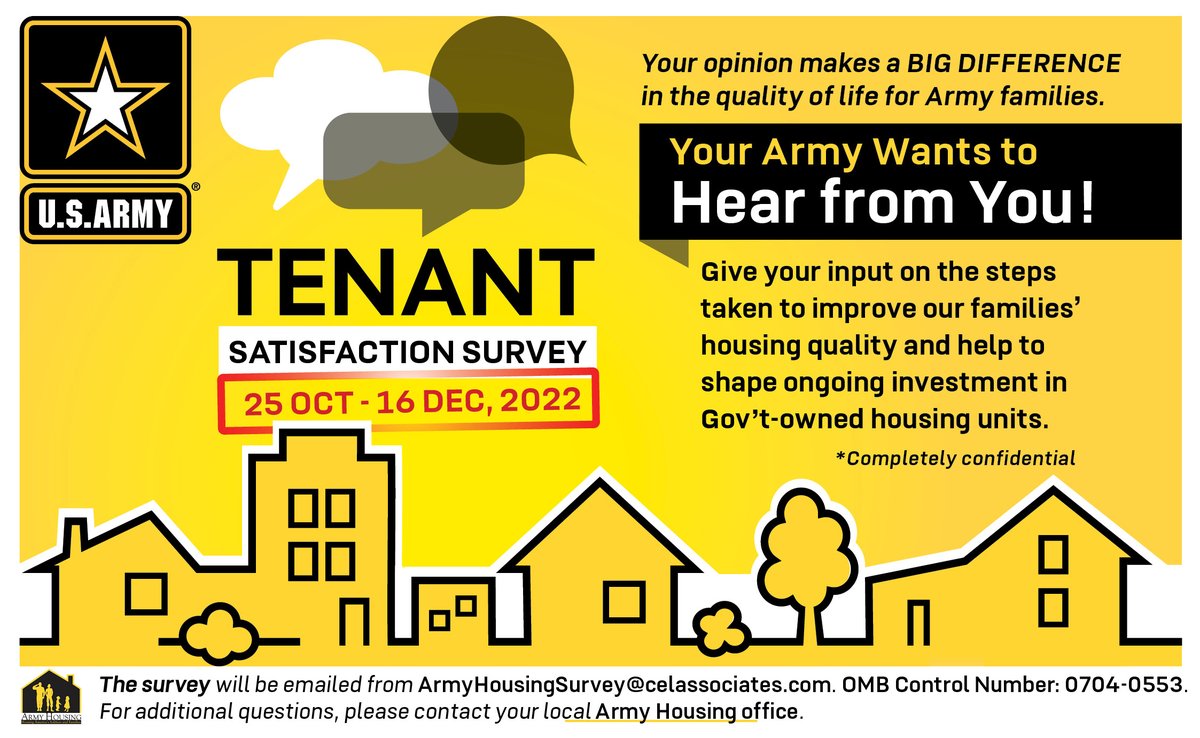 U.S.ARMY

TENANT

SATISFACTION SURVEY

25 OCT - 16 DEC, 2022

Your opinion makes a BIG DIFFERENCE in the quality of life for Army families.

Your Army Wants to Hear from You!

Give your input on the steps taken to improve our families' housing quality and help to shape ongoing investment in Gov't-owned housing units.

*Completely confidential

ARMY HOUSING

The survey will be emailed from ArmyHousingSurvey@celassociates.com. OMB Control Number: 0704-0553. For additional questions, please contact your local Army Housing office.